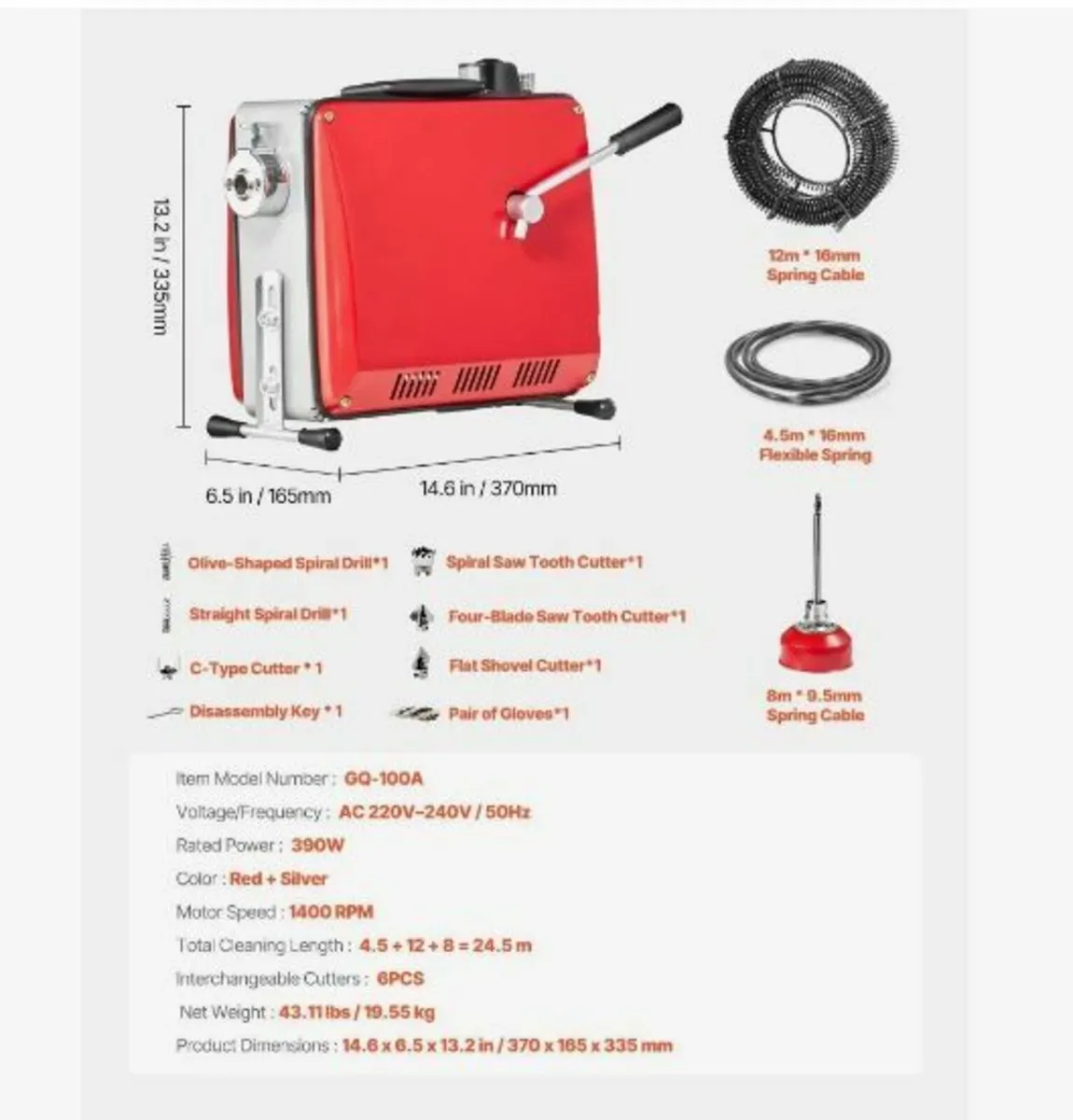 13.2 in / 335mm

6.5 in / 165mm

14.6 in / 370mm

12m * 16mm
Spring Cable

4.5m * 16mm
Flexible Spring

8m * 9.5mm
Spring Cable

Olive-Shaped Spiral Drill*1

Straight Spiral Drill*1

C-Type Cutter * 1

Disassembly Key * 1

Spiral Saw Tooth Cutter*1

Four-Blade Saw Tooth Cutter*1

Flat Shovel Cutter*1

Pair of Gloves*1

Item Model Number : GQ-100A

Voltage/Frequency : AC 220V~240V / 50Hz

Rated Power : 390W

Color : Red + Silver

Motor Speed : 1400 RPM

Total Cleaning Length : 4.5 + 12 + 8 = 24.5 m

Interchangeable Cutters : 6PCS

Net Weight : 43.11 lbs / 19.55 kg

Product Dimensions : 14.6 x 6.5 x 13.2 in / 370 x 165 x 335 mm